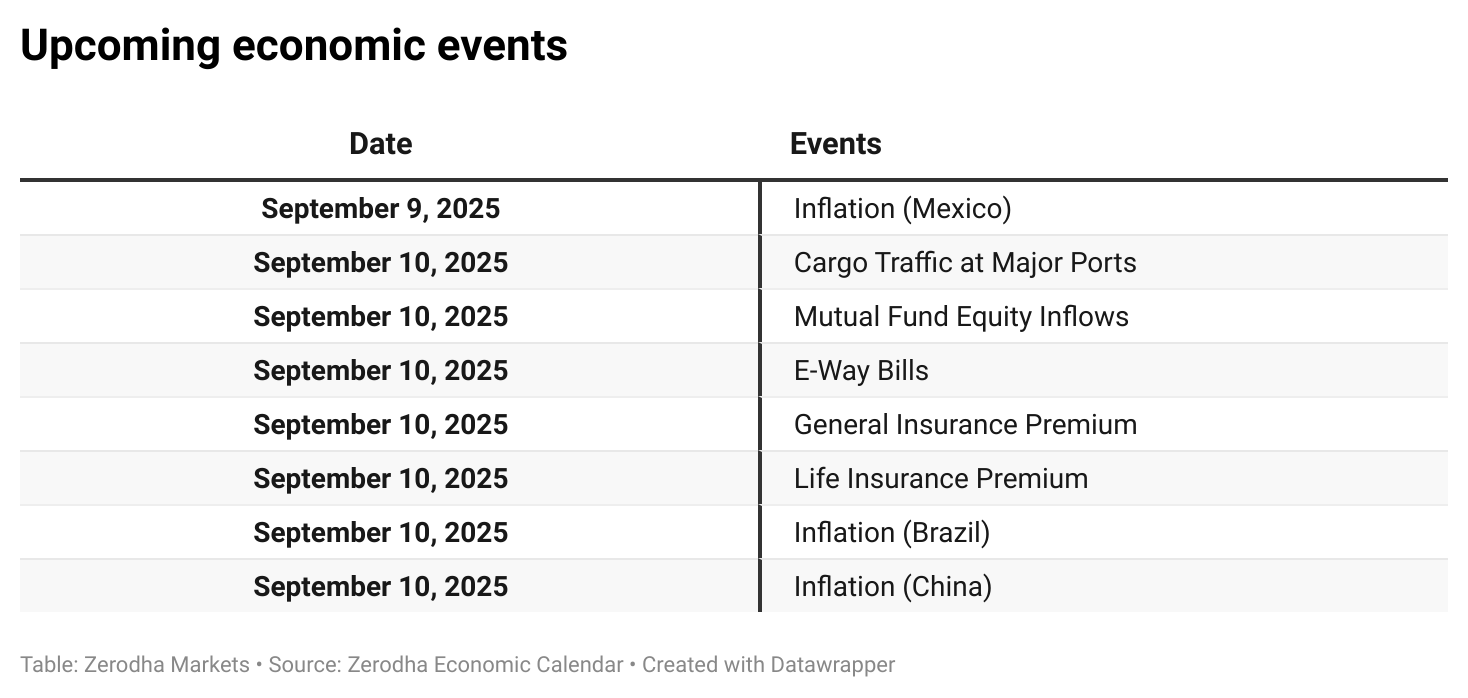 Upcoming economic events

| Date | Events |
|---|---|
| September 9, 2025 | Inflation (Mexico) |
| September 10, 2025 | Cargo Traffic at Major Ports |
| September 10, 2025 | Mutual Fund Equity Inflows |
| September 10, 2025 | E-Way Bills |
| September 10, 2025 | General Insurance Premium |
| September 10, 2025 | Life Insurance Premium |
| September 10, 2025 | Inflation (Brazil) |
| September 10, 2025 | Inflation (China) |

Table: Zerodha Markets • Source: Zerodha Economic Calendar • Created with Datawrapper